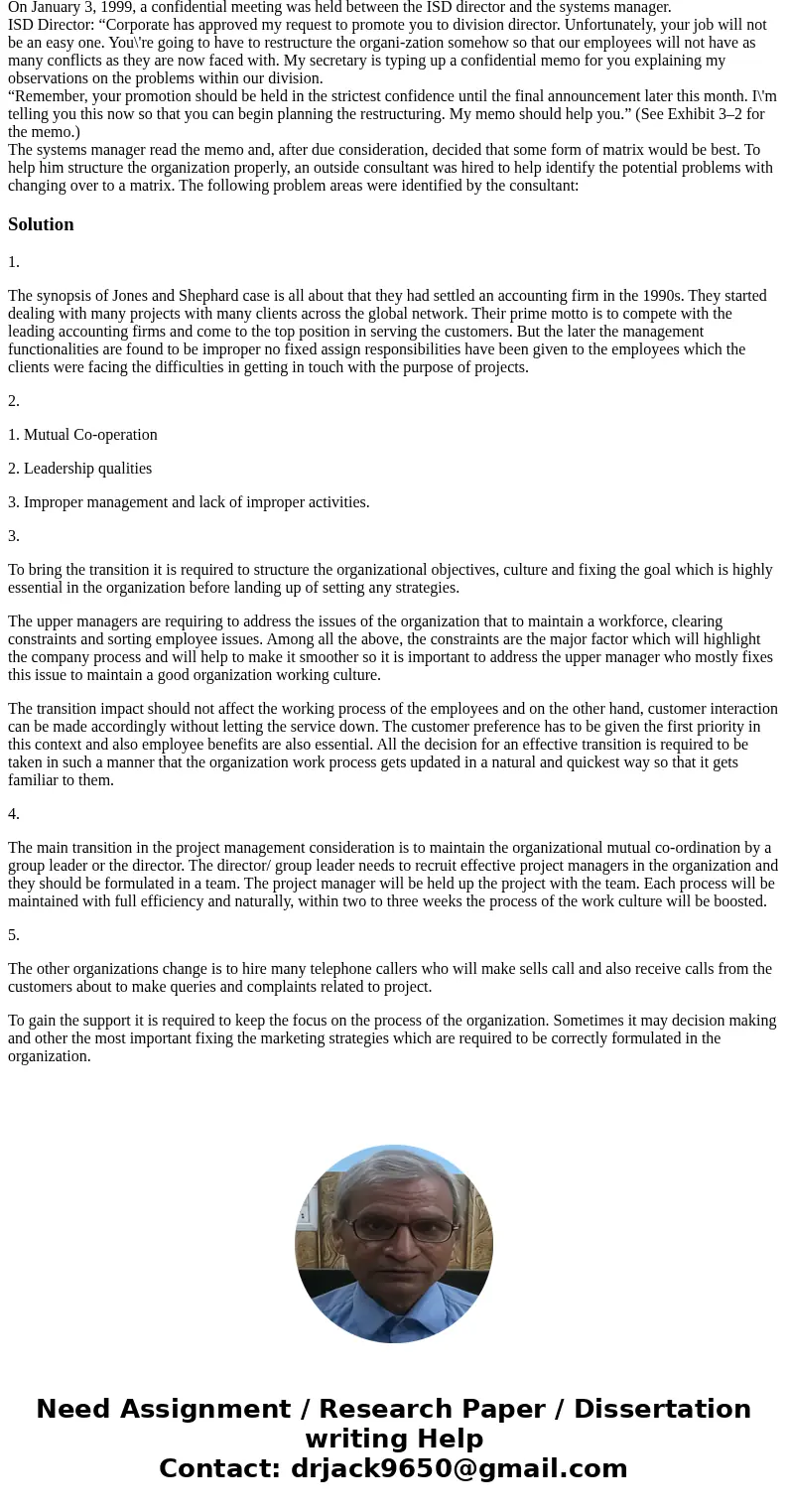 On January 3, 1999, a confidential meeting was held between the ISD director and the systems manager.
ISD Director: “Corporate has approved my request to promote you to division director. Unfortunately, your job will not be an easy one. You\'re going to have to restructure the organi-zation somehow so that our employees will not have as many conflicts as they are now faced with. My secretary is typing up a confidential memo for you explaining my observations on the problems within our division.
“Remember, your promotion should be held in the strictest confidence until the final announcement later this month. I\'m telling you this now so that you can begin planning the restructuring. My memo should help you.” (See Exhibit 3–2 for the memo.)
The systems manager read the memo and, after due consideration, decided that some form of matrix would be best. To help him structure the organization properly, an outside consultant was hired to help identify the potential problems with changing over to a matrix. The following problem areas were identified by the consultant:

Solution

1.

The synopsis of Jones and Shephard case is all about that they had settled an accounting firm in the 1990s. They started dealing with many projects with many clients across the global network. Their prime motto is to compete with the leading accounting firms and come to the top position in serving the customers. But the later the management functionalities are found to be improper no fixed assign responsibilities have been given to the employees which the clients were facing the difficulties in getting in touch with the purpose of projects.

2.

1. Mutual Co-operation

2. Leadership qualities

3. Improper management and lack of improper activities.

3.

To bring the transition it is required to structure the organizational objectives, culture and fixing the goal which is highly essential in the organization before landing up of setting any strategies.

The upper managers are requiring to address the issues of the organization that to maintain a workforce, clearing constraints and sorting employee issues. Among all the above, the constraints are the major factor which will highlight the company process and will help to make it smoother so it is important to address the upper manager who mostly fixes this issue to maintain a good organization working culture.

The transition impact should not affect the working process of the employees and on the other hand, customer interaction can be made accordingly without letting the service down. The customer preference has to be given the first priority in this context and also employee benefits are also essential. All the decision for an effective transition is required to be taken in such a manner that the organization work process gets updated in a natural and quickest way so that it gets familiar to them.

4.

The main transition in the project management consideration is to maintain the organizational mutual co-ordination by a group leader or the director. The director/ group leader needs to recruit effective project managers in the organization and they should be formulated in a team. The project manager will be held up the project with the team. Each process will be maintained with full efficiency and naturally, within two to three weeks the process of the work culture will be boosted.

5.

The other organizations change is to hire many telephone callers who will make sells call and also receive calls from the customers about to make queries and complaints related to project.

To gain the support it is required to keep the focus on the process of the organization. Sometimes it may decision making and other the most important fixing the marketing strategies which are required to be correctly formulated in the organization.

Need Assignment / Research Paper / Dissertation writing Help
Contact: drjack9650@gmail.com